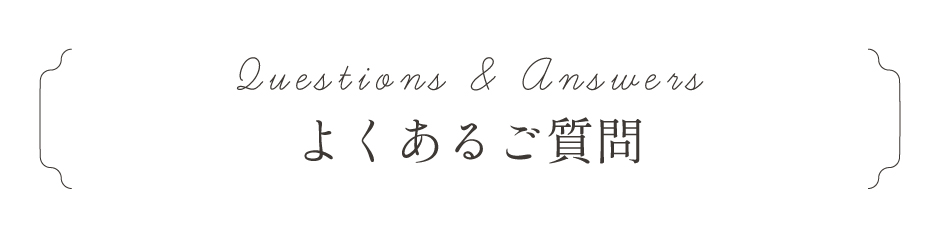 Questions & Answers
よくあるご質問